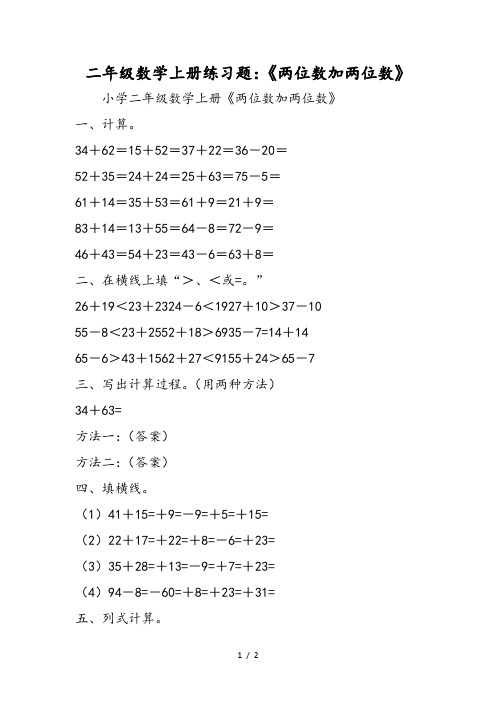 二年级数学上册练习题:《两位数加两位数》

小学二年级数学上册《两位数加两位数》

一、计算。

34＋62＝15＋52＝37＋22＝36－20＝

52＋35＝24＋24＝25＋63＝75－5＝

61＋14＝35＋53＝61＋9＝21＋9＝

83＋14＝13＋55＝64－8＝72－9＝

46＋43＝54＋23＝43－6＝63＋8＝

二、在横线上填“＞、＜或=。”

26＋19＜23＋2324－6＜1927＋10＞37－10

55－8＜23＋2552＋18＞6935－7=14＋14

65－6＞43＋1562＋27＜9155＋24＞65－7

三、写出计算过程。(用两种方法)

34＋63=

方法一:(答案)

方法二:(答案)

四、填横线。

(1)41＋15=＋9=－9=＋5=＋15=

(2)22＋17=＋22=＋8=－6=＋23=

(3)35＋28=＋13=－9=＋7=＋23=

(4)94－8=－60=＋8=＋23=＋31=

五、列式计算。

1 / 2